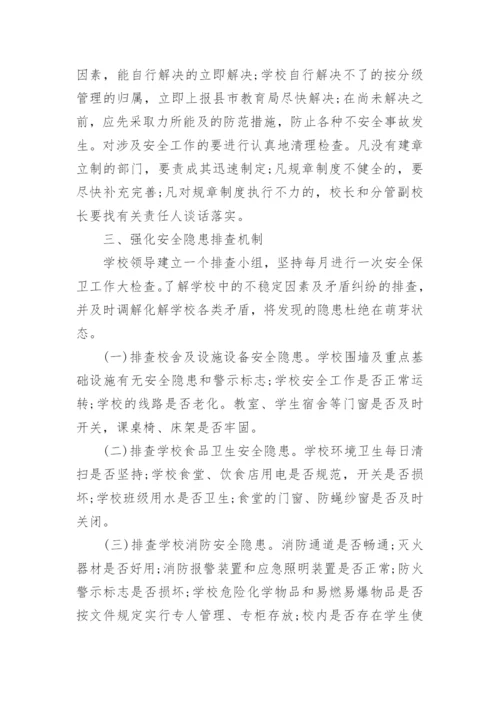 因素，能自行解决的立即解决；学校自行解决不了的按分级管理的归属，立即上报县市教育局尽快解决；在尚未解决之前，应先采取力所能及的防范措施，防止各种不安全事故发生。对涉及安全工作的要进行认真地清理检查。凡没有建章立制的部门，要责成其迅速制定；凡规章制度不健全的，要尽快补充完善；凡对规章制度执行不力的，校长和分管副校长要找有关责任人谈话落实。

三、强化安全隐患排查机制

学校领导建立一个排查小组，坚持每月进行一次安全保卫工作大检查。了解学校中的不稳定因素及矛盾纠纷的排查，并及时调解化解学校各类矛盾，将发现的隐患杜绝在萌芽状态。

(一)排查校舍及设施设备安全隐患。学校围墙及重点基础设施有无安全隐患和警示标志；学校安全工作是否正常运转；学校的线路是否老化。教室、学生宿舍等门窗是否及时开关，课桌椅、床架是否牢固。

(二)排查学校食品卫生安全隐患。学校环境卫生每日清扫是否坚持；学校食堂、饮食店用电是否规范，开关是否损坏；学校班级用水是否卫生；食堂的门窗、防蝇纱窗是否及时关闭。

(三)排查学校消防安全隐患。消防通道是否畅通；灭火器材是否好用；消防报警装置和应急照明装置是否正常；防火警示标志是否损坏；学校危险化学物品和易燃易爆物品是否按文件规定实行专人管理、专柜存放；校内是否存在学生使